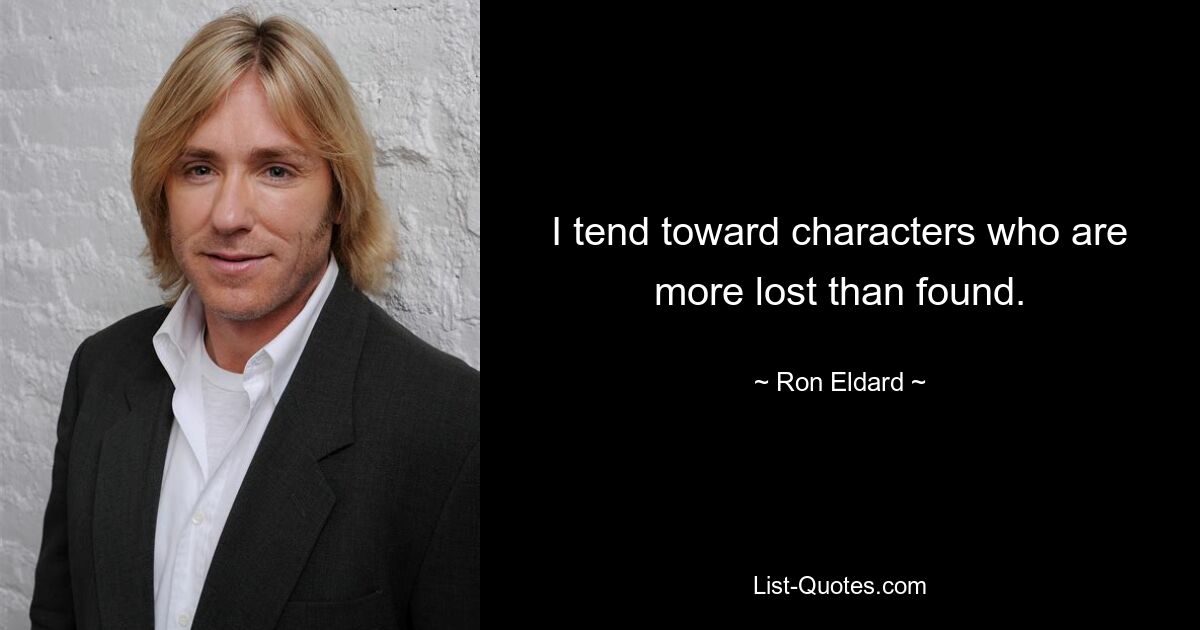 I tend toward characters who are more lost than found.

~ Ron Eldard ~

List-Quotes.com